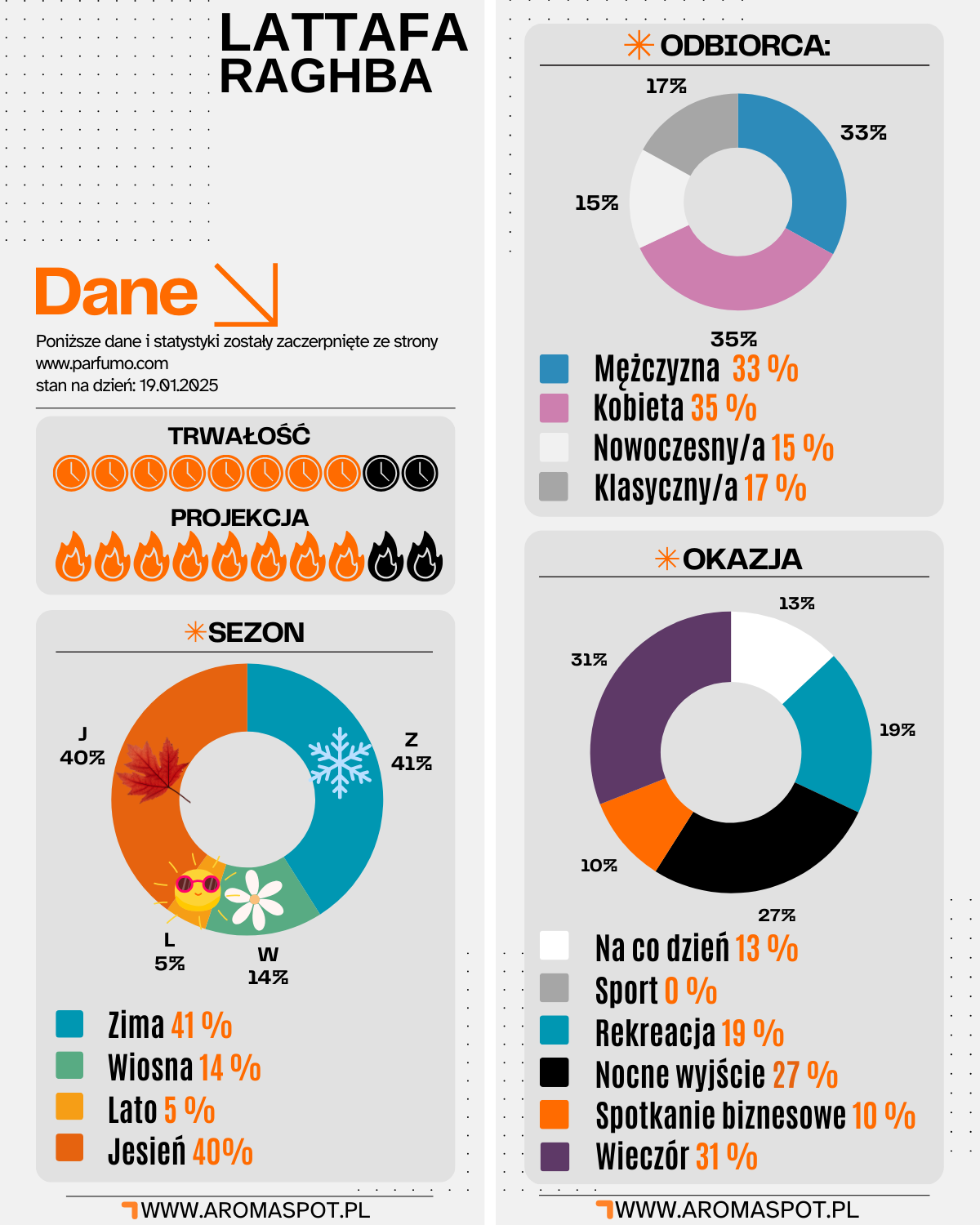 LATTAFA RAGHBA

Dane

Poniższe dane i statystyki zostały zaczerpnięte ze strony www.parfumo.com
stan na dzień: 19.01.2025

TRWAŁOŚĆ

PROJEKCJA

SEZON

J
40%

Z
41%

L
5%

W
14%

Zima 41 %
Wiosna 14 %
Lato 5 %
Jesień 40%

WWW.AROMASPOT.PL

ODBIORCA:

17%
33%
15%
35%

Mężczyzna 33 %
Kobieta 35 %
Nowoczesny/a 15 %
Klasyczny/a 17 %

OKAZJA

13%
31%
19%
10%
27%

Na co dzień 13 %
Sport 0 %
Rekreacja 19 %
Nocne wyjście 27 %
Spotkanie biznesowe 10 %
Wieczór 31 %

WWW.AROMASPOT.PL